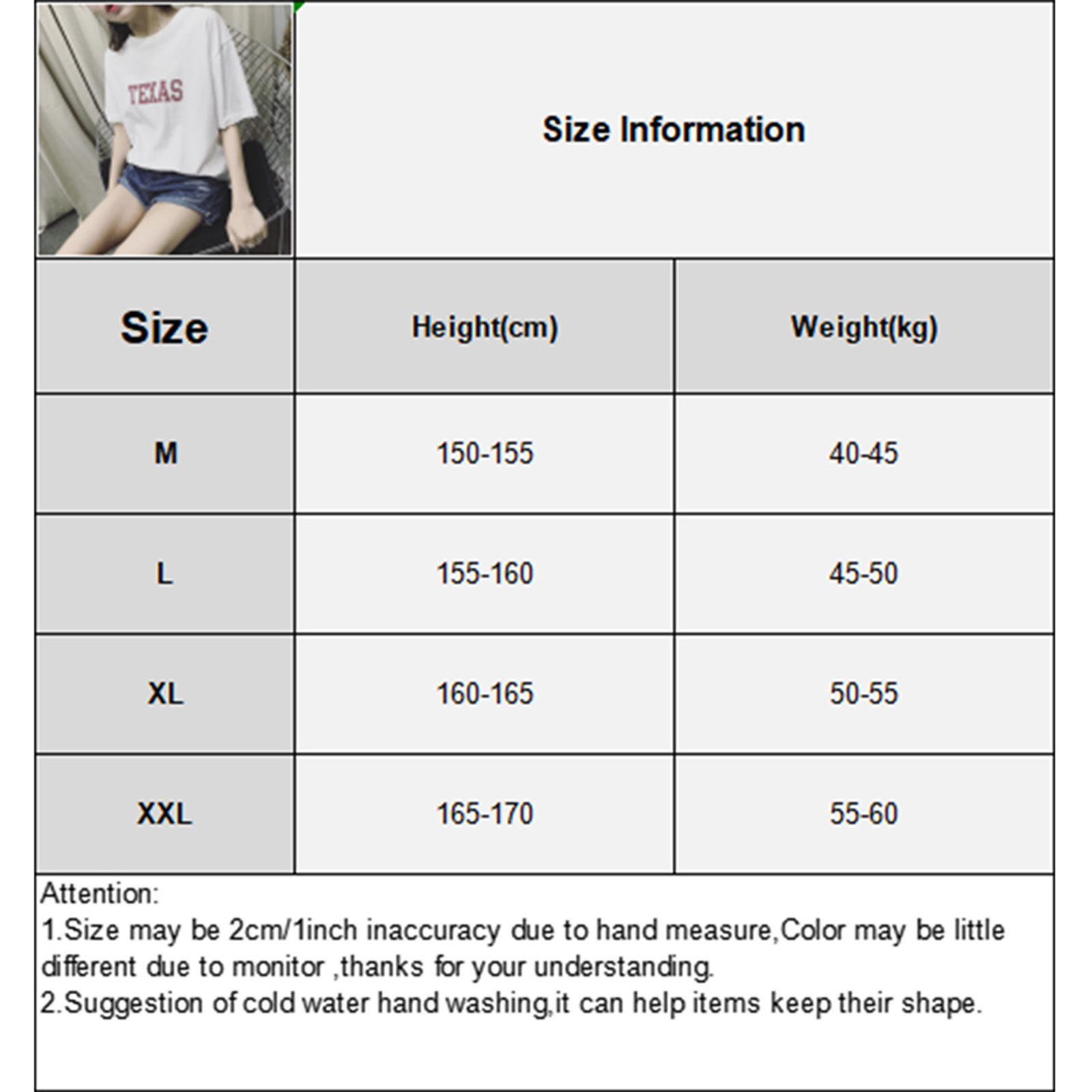 TEXAS

Size Information

| Size | Height(cm) | Weight(kg) |
|---|---|---|
| M | 150-155 | 40-45 |
| L | 155-160 | 45-50 |
| XL | 160-165 | 50-55 |
| XXL | 165-170 | 55-60 |

Attention:
1.Size may be 2cm/1inch inaccuracy due to hand measure,Color may be little different due to monitor ,thanks for your understanding.
2.Suggestion of cold water hand washing,it can help items keep their shape.